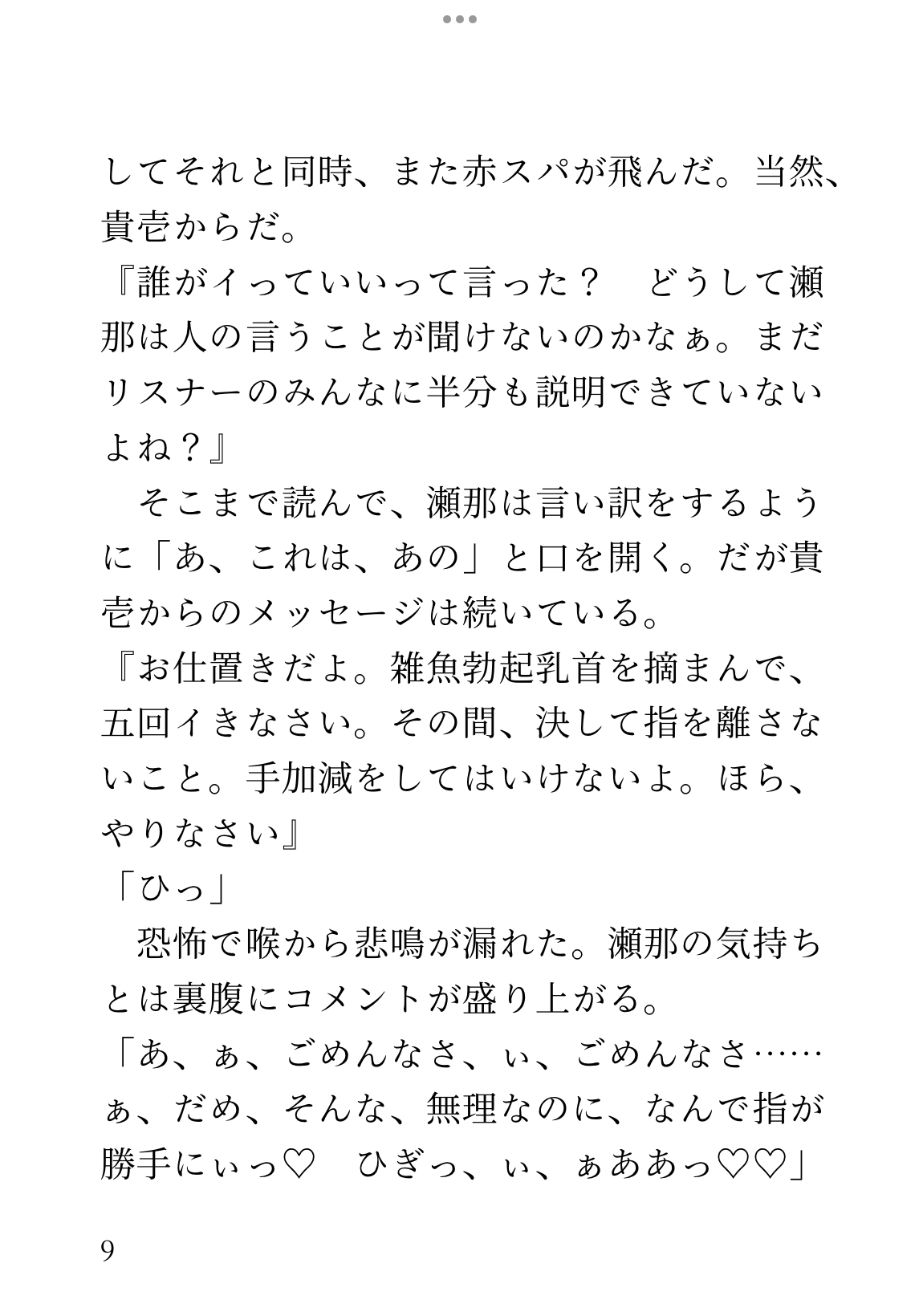 してそれと同時、また赤スパが飛んだ。当然、貴壱からだ。
『誰がイっていいって言った？　どうして瀬那は人の言うことが聞けないのかなぁ。まだリスナーのみんなに半分も説明できていないよね？』
　そこまで読んで、瀬那は言い訳をするように「あ、これは、あの」と口を開く。だが貴壱からのメッセージは続いている。
『お仕置きだよ。雑魚勃起乳首を摘まんで、五回イきなさい。その間、決して指を離さないこと。手加減をしてはいけないよ。ほら、やりなさい』
「ひっ」
　恐怖で喉から悲鳴が漏れた。瀬那の気持ちとは裏腹にコメントが盛り上がる。
「あ、ぁ、ごめんなさ、ぃ、ごめんなさ……ぁ、だめ、そんな、無理なのに、なんで指が勝手にぃっ♡　ひぎっ、ぃ、ぁああっ♡♡」

9